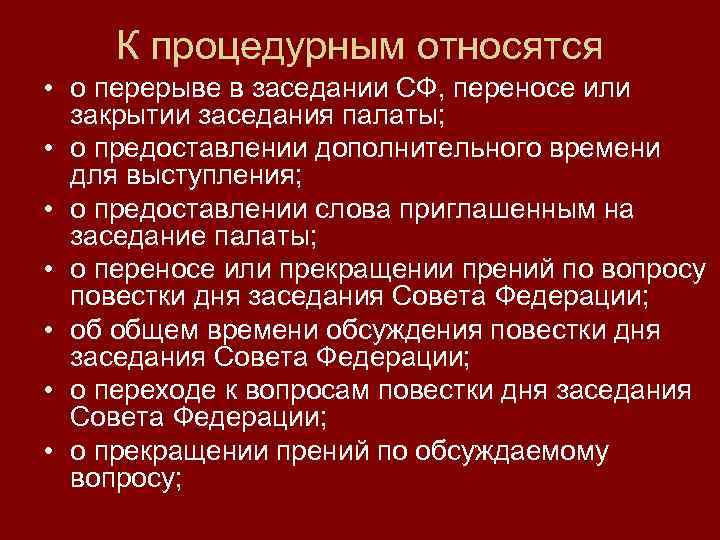 К процедурным относятся

• о перерыве в заседании СФ, переносе или закрытии заседания палаты;
• о предоставлении дополнительного времени для выступления;
• о предоставлении слова приглашенным на заседание палаты;
• о переносе или прекращении прений по вопросу повестки дня заседания Совета Федерации;
• об общем времени обсуждения повестки дня заседания Совета Федерации;
• о переходе к вопросам повестки дня заседания Совета Федерации;
• о прекращении прений по обсуждаемому вопросу;